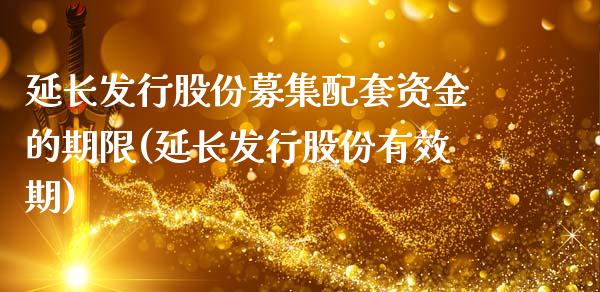 延长发行股份募集配套资金的期限(延长发行股份有效期)